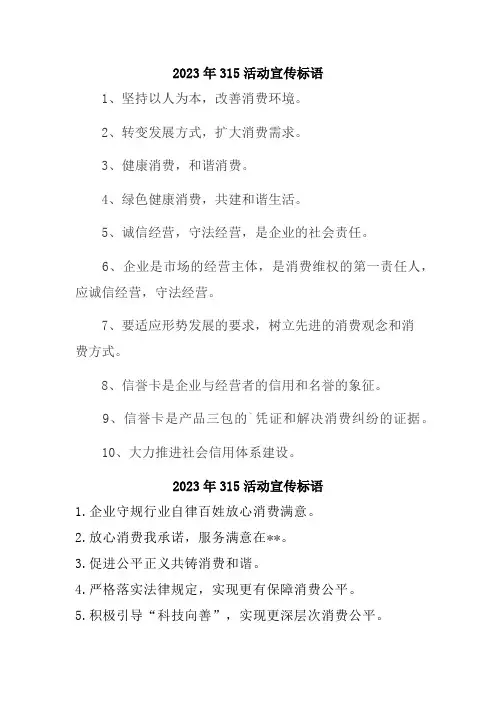 2023年315活动宣传标语

1、坚持以人为本，改善消费环境。

2、转变发展方式，扩大消费需求。

3、健康消费，和谐消费。

4、绿色健康消费，共建和谐生活。

5、诚信经营，守法经营，是企业的社会责任。

6、企业是市场的经营主体，是消费维权的第一责任人，应诚信经营，守法经营。

7、要适应形势发展的要求，树立先进的消费观念和消费方式。

8、信誉卡是企业与经营者的信用和名誉的象征。

9、信誉卡是产品三包的`凭证和解决消费纠纷的证据。

10、大力推进社会信用体系建设。

2023年315活动宣传标语

1.企业守规行业自律百姓放心消费满意。

2.放心消费我承诺，服务满意在**。

3.促进公平正义共铸消费和谐。

4.严格落实法律规定，实现更有保障消费公平。

5.积极引导“科技向善”，实现更深层次消费公平。